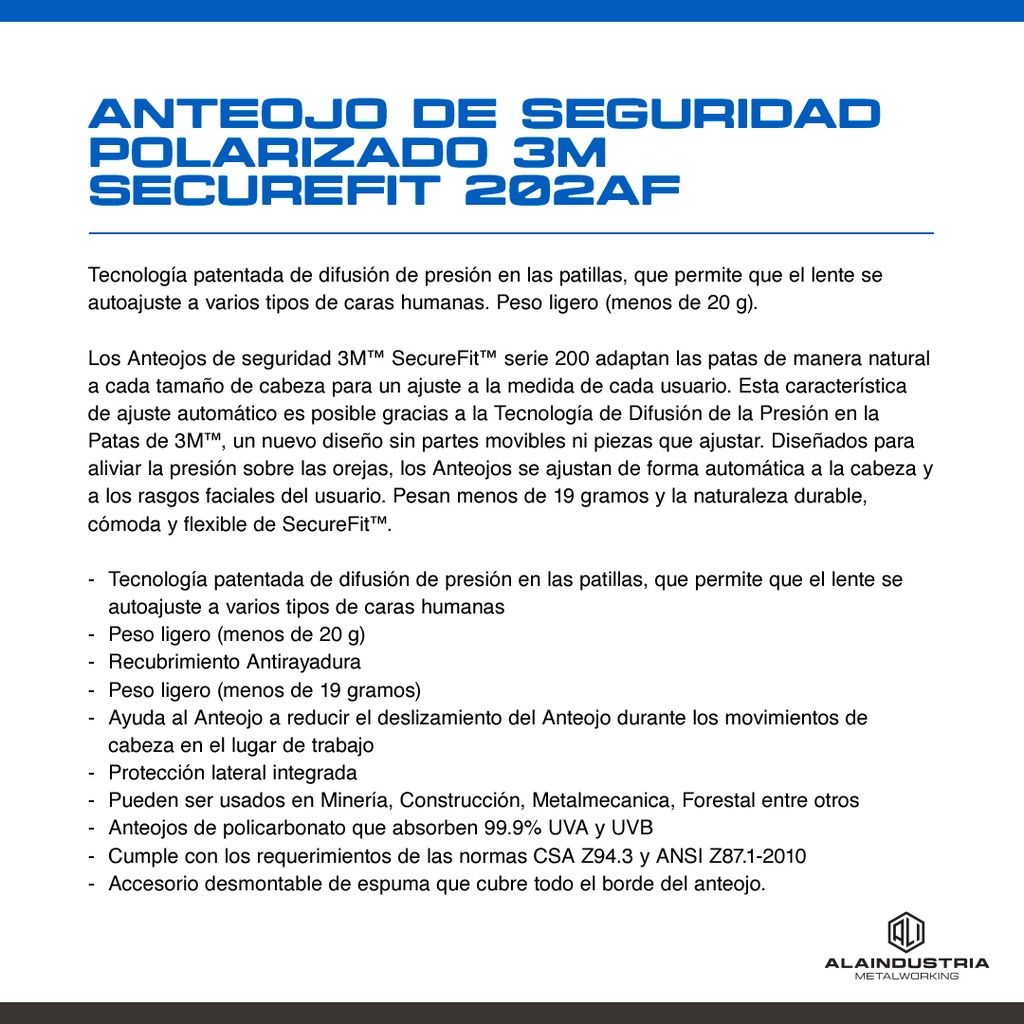 ANTEOJO DE SEGURIDAD POLARIZADO 3M SECUREFIT 202AF

Tecnología patentada de difusión de presión en las patillas, que permite que el lente se autoajuste a varios tipos de caras humanas. Peso ligero (menos de 20 g).

Los Anteojos de seguridad 3M™ SecureFit™ serie 200 adaptan las patas de manera natural a cada tamaño de cabeza para un ajuste a la medida de cada usuario. Esta característica de ajuste automático es posible gracias a la Tecnología de Difusión de la Presión en la Patas de 3M™, un nuevo diseño sin partes movibles ni piezas que ajustar. Diseñados para aliviar la presión sobre las orejas, los Anteojos se ajustan de forma automática a la cabeza y a los rasgos faciales del usuario. Pesan menos de 19 gramos y la naturaleza durable, cómoda y flexible de SecureFit™.

- Tecnología patentada de difusión de presión en las patillas, que permite que el lente se autoajuste a varios tipos de caras humanas
- Peso ligero (menos de 20 g)
- Recubrimiento Antirayadura
- Peso ligero (menos de 19 gramos)
- Ayuda al Anteojo a reducir el deslizamiento del Anteojo durante los movimientos de cabeza en el lugar de trabajo
- Protección lateral integrada
- Pueden ser usados en Minería, Construcción, Metalmecanica, Forestal entre otros
- Anteojos de policarbonato que absorben 99.9% UVA y UVB
- Cumple con los requerimientos de las normas CSA Z94.3 y ANSI Z87.1-2010
- Accesorio desmontable de espuma que cubre todo el borde del anteojo.

ALAINDUSTRIA
METALWORKING